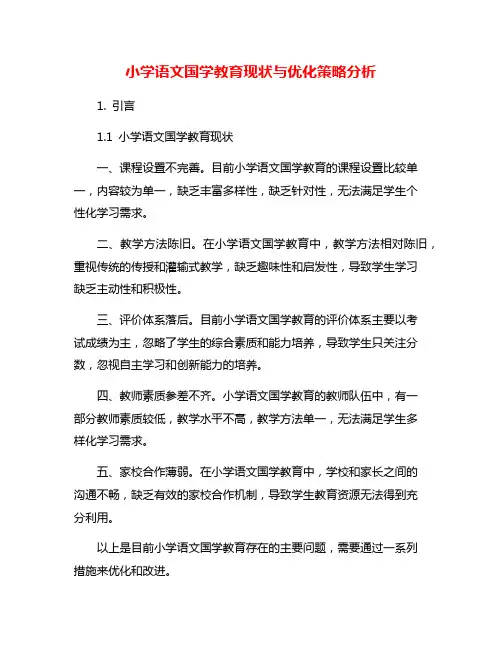 小学语文国学教育现状与优化策略分析

1. 引言

1.1 小学语文国学教育现状

一、课程设置不完善。目前小学语文国学教育的课程设置比较单一，内容较为单一，缺乏丰富多样性，缺乏针对性，无法满足学生个性化学习需求。

二、教学方法陈旧。在小学语文国学教育中，教学方法相对陈旧，重视传统的传授和灌输式教学，缺乏趣味性和启发性，导致学生学习缺乏主动性和积极性。

三、评价体系落后。目前小学语文国学教育的评价体系主要以考试成绩为主，忽略了学生的综合素质和能力培养，导致学生只关注分数，忽视自主学习和创新能力的培养。

四、教师素质参差不齐。小学语文国学教育的教师队伍中，有一部分教师素质较低，教学水平不高，教学方法单一，无法满足学生多样化学习需求。

五、家校合作薄弱。在小学语文国学教育中，学校和家长之间的沟通不畅，缺乏有效的家校合作机制，导致学生教育资源无法得到充分利用。

以上是目前小学语文国学教育存在的主要问题，需要通过一系列措施来优化和改进。